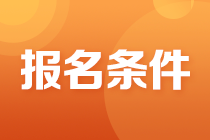 报名条件